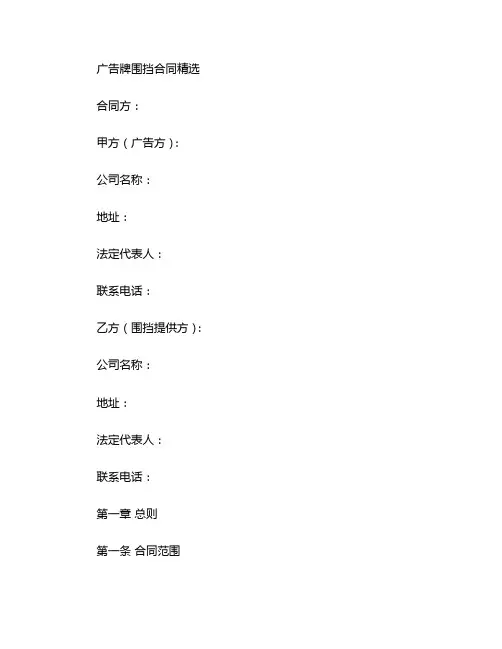 广告牌围挡合同精选

合同方：

甲方（广告方）：

公司名称：

地址：

法定代表人：

联系电话：

乙方（围挡提供方）：

公司名称：

地址：

法定代表人：

联系电话：

第一章 总则

第一条 合同范围